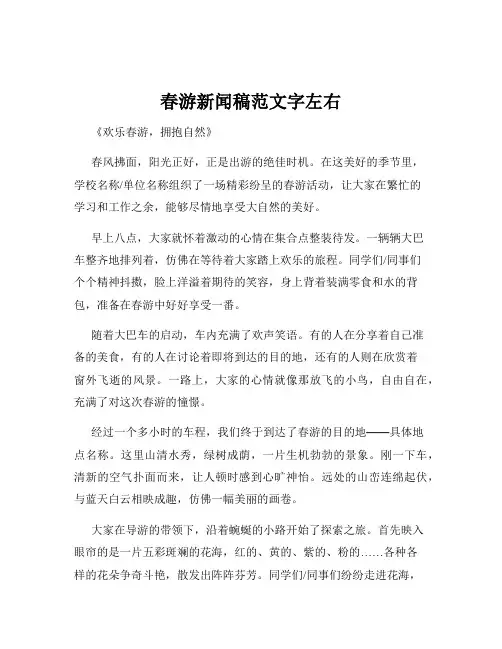 春游新闻稿范文字左右

《欢乐春游，拥抱自然》

春风拂面，阳光正好，正是出游的绝佳时机。在这美好的季节里，学校名称/单位名称组织了一场精彩纷呈的春游活动，让大家在繁忙的学习和工作之余，能够尽情地享受大自然的美好。

早上八点，大家就怀着激动的心情在集合点整装待发。一辆辆大巴车整齐地排列着，仿佛在等待着大家踏上欢乐的旅程。同学们/同事们个个精神抖擞，脸上洋溢着期待的笑容，身上背着装满零食和水的背包，准备在春游中好好享受一番。

随着大巴车的启动，车内充满了欢声笑语。有的人在分享着自己准备的美食，有的人在讨论着即将到达的目的地，还有的人则在欣赏着窗外飞逝的风景。一路上，大家的心情就像那放飞的小鸟，自由自在，充满了对这次春游的憧憬。

经过一个多小时的车程，我们终于到达了春游的目的地——具体地点名称。这里山清水秀，绿树成荫，一片生机勃勃的景象。刚一下车，清新的空气扑面而来，让人顿时感到心旷神怡。远处的山峦连绵起伏，与蓝天白云相映成趣，仿佛一幅美丽的画卷。

大家在导游的带领下，沿着蜿蜒的小路开始了探索之旅。首先映入眼帘的是一片五彩斑斓的花海，红的、黄的、紫的、粉的……各种各样的花朵争奇斗艳，散发出阵阵芬芳。同学们/同事们纷纷走进花海，